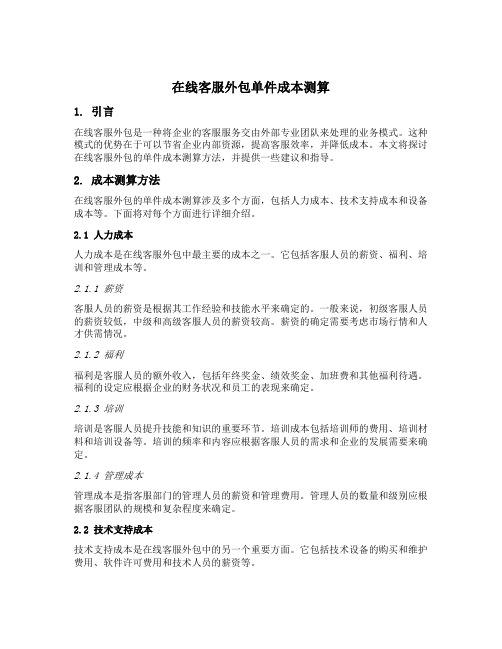 在线客服外包单件成本测算

1. 引言

在线客服外包是一种将企业的客服服务交由外部专业团队来处理的业务模式。这种模式的优势在于可以节省企业内部资源，提高客服效率，并降低成本。本文将探讨在线客服外包的单件成本测算方法，并提供一些建议和指导。

2. 成本测算方法

在线客服外包的单件成本测算涉及多个方面，包括人力成本、技术支持成本和设备成本等。下面将对每个方面进行详细介绍。

2.1 人力成本

人力成本是在线客服外包中最主要的成本之一。它包括客服人员的薪资、福利、培训和管理成本等。

2.1.1 薪资

客服人员的薪资是根据其工作经验和技能水平来确定的。一般来说，初级客服人员的薪资较低，中级和高级客服人员的薪资较高。薪资的确定需要考虑市场行情和人才供需情况。

2.1.2 福利

福利是客服人员的额外收入，包括年终奖金、绩效奖金、加班费和其他福利待遇。福利的设定应根据企业的财务状况和员工的表现来确定。

2.1.3 培训

培训是客服人员提升技能和知识的重要环节。培训成本包括培训师的费用、培训材料和培训设备等。培训的频率和内容应根据客服人员的需求和企业的发展需要来确定。

2.1.4 管理成本

管理成本是指客服部门的管理人员的薪资和管理费用。管理人员的数量和级别应根据客服团队的规模和复杂程度来确定。

2.2 技术支持成本

技术支持成本是在线客服外包中的另一个重要方面。它包括技术设备的购买和维护费用、软件许可费用和技术人员的薪资等。